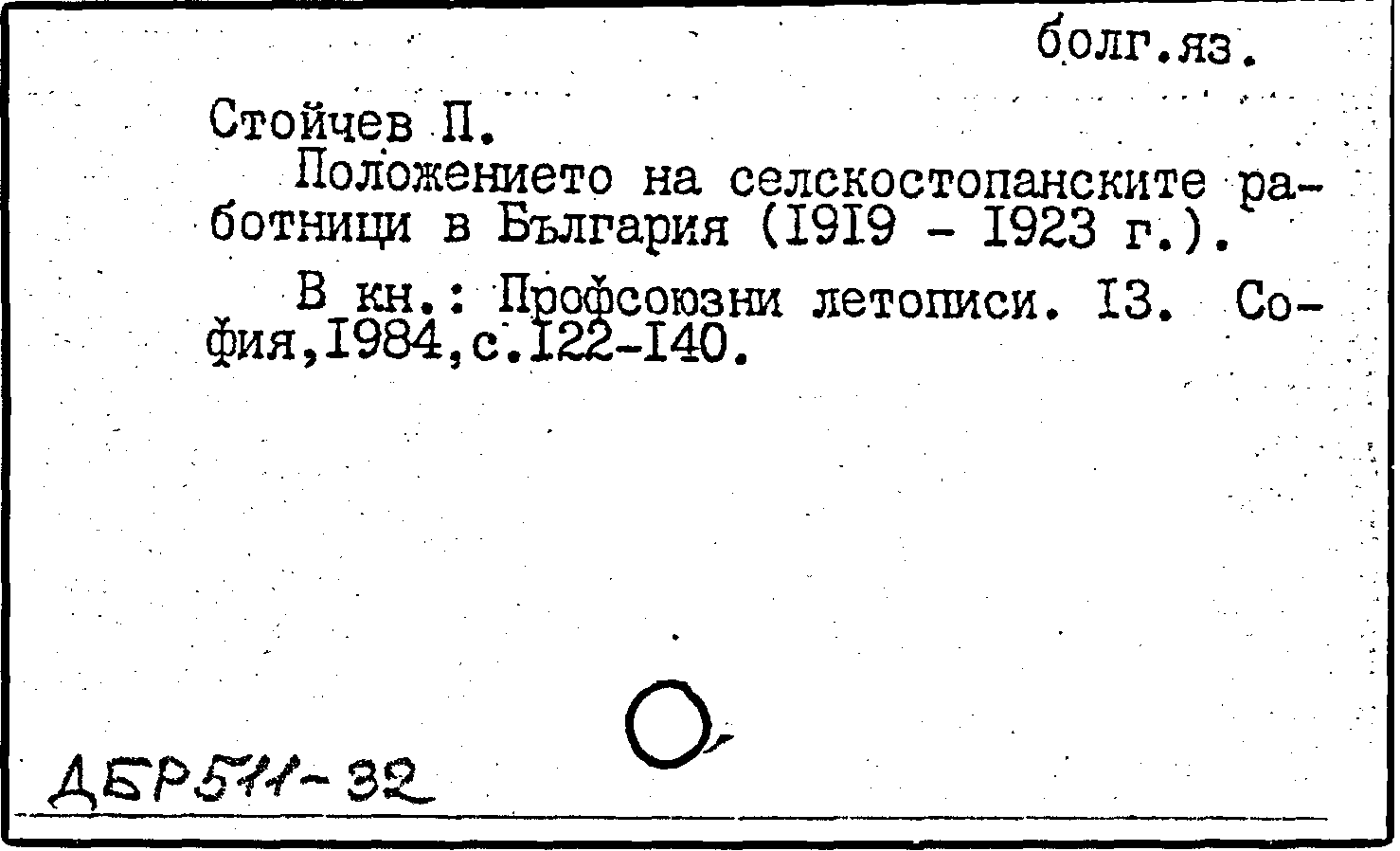 болг.яз.

Стойчев П.

Положението на селскостопанските работници в България (I9I9 - I923 г.).

В кн.: Профсоюзни летописи. I3. София,I984,с.I22-I40.

ДБР511-32